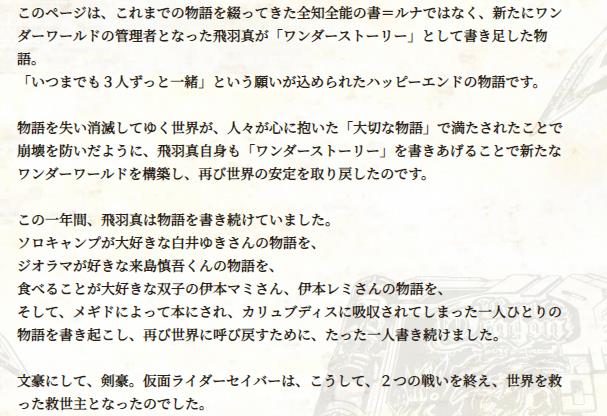 このページは、これまでの物語を綴ってきた全知全能の書＝ルナではなく、新たにワンダーワールドの管理者となった飛羽真が「ワンダーストーリー」として書き足した物語。
「いつまでも３人ずっと一緒」という願いが込められたハッピーエンドの物語です。

物語を失い消滅してゆく世界が、人々が心に抱いた「大切な物語」で満たされたことで崩壊を防いだように、飛羽真自身も「ワンダーストーリー」を書きあげることで新たなワンダーワールドを構築し、再び世界の安定を取り戻したのです。

この一年間、飛羽真は物語を書き続けていました。
ソロキャンプが大好きな白井ゆきさんの物語を、
ジオラマが好きな来島慎吾くんの物語を、
食べることが大好きな双子の伊本マミさん、伊本レミさんの物語を、
そして、メギドによって本にされ、カリュブディスに吸収されてしまった一人ひとりの物語を書き起こし、再び世界に呼び戻すために、たった一人書き続けました。

文豪にして、剣豪。仮面ライダーセイバーは、こうして、２つの戦いを終え、世界を救った救世主となったのでした。